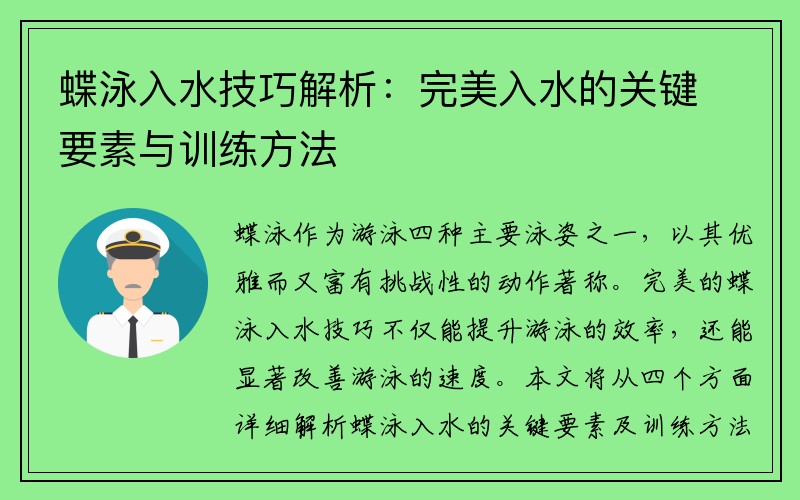 蝶泳入水技巧解析：完美入水的关键要素与训练方法

蝶泳作为游泳四种主要泳姿之一，以其优雅而又富有挑战性的动作著称。完美的蝶泳入水技巧不仅能提升游泳的效率，还能显著改善游泳的速度。本文将从四个方面详细解析蝶泳入水的关键要素及训练方法